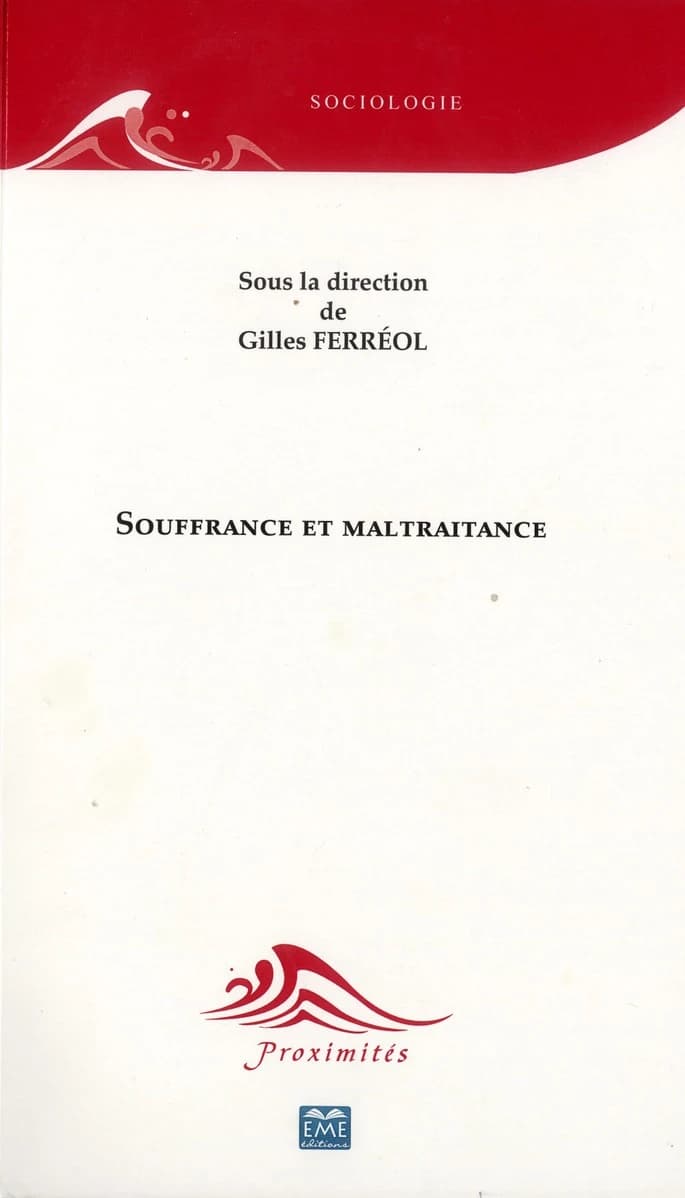 SOCIOLOGIE

Sous la direction
de
Gilles FERRÉOL

SOUFFRANCE ET MALTRAITANCE

Proximités

EME
éditions